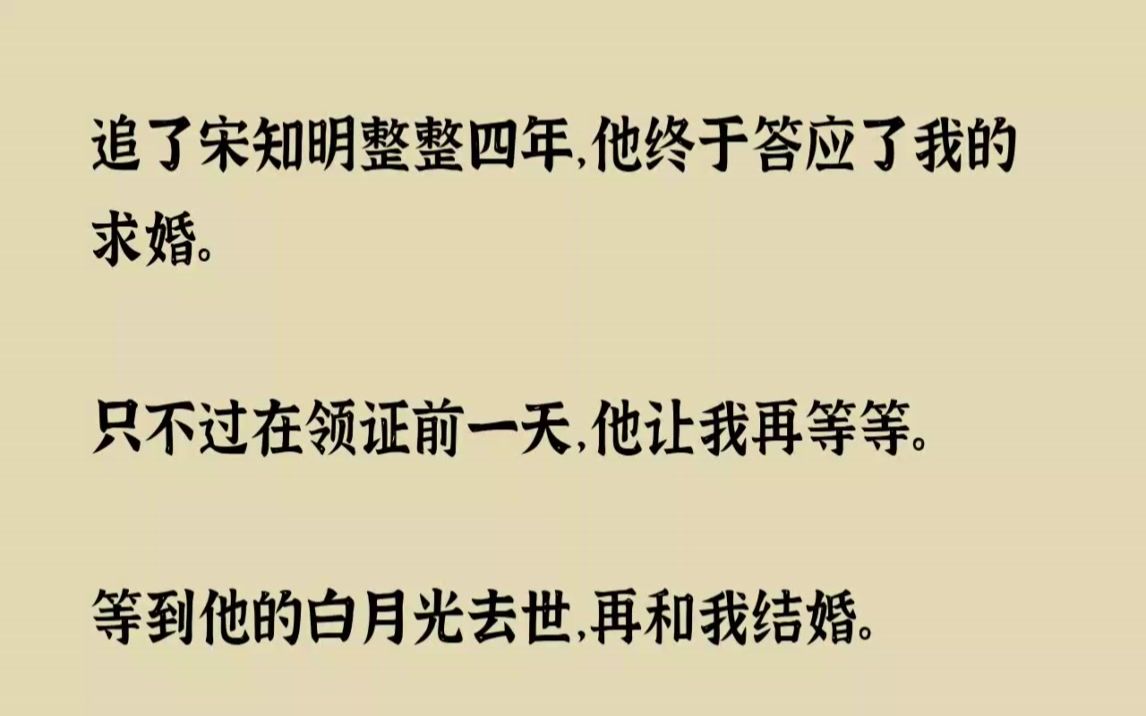 追了宋知明整整四年,他终于答应了我的求婚。

只不过在领证前一天,他让我再等等。

等到他的白月光去世,再和我结婚。